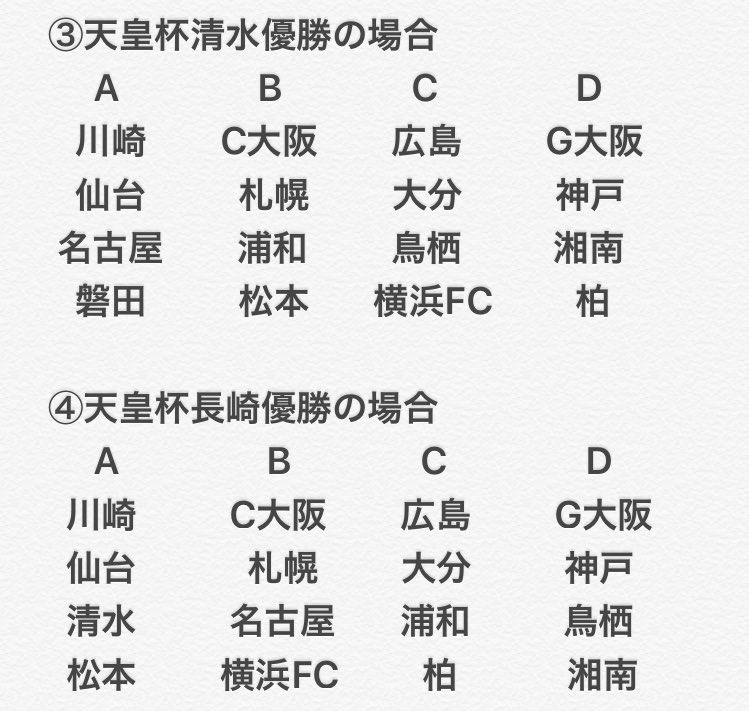 ③天皇杯清水優勝の場合

| A | B | C | D |
|---|---|---|---|
| 川崎 | C大阪 | 広島 | G大阪 |
| 仙台 | 札幌 | 大分 | 神戸 |
| 名古屋 | 浦和 | 鳥栖 | 湘南 |
| 磐田 | 松本 | 横浜FC | 柏 |

④天皇杯長崎優勝の場合

| A | B | C | D |
|---|---|---|---|
| 川崎 | C大阪 | 広島 | G大阪 |
| 仙台 | 札幌 | 大分 | 神戸 |
| 清水 | 名古屋 | 浦和 | 鳥栖 |
| 松本 | 横浜FC | 柏 | 湘南 |